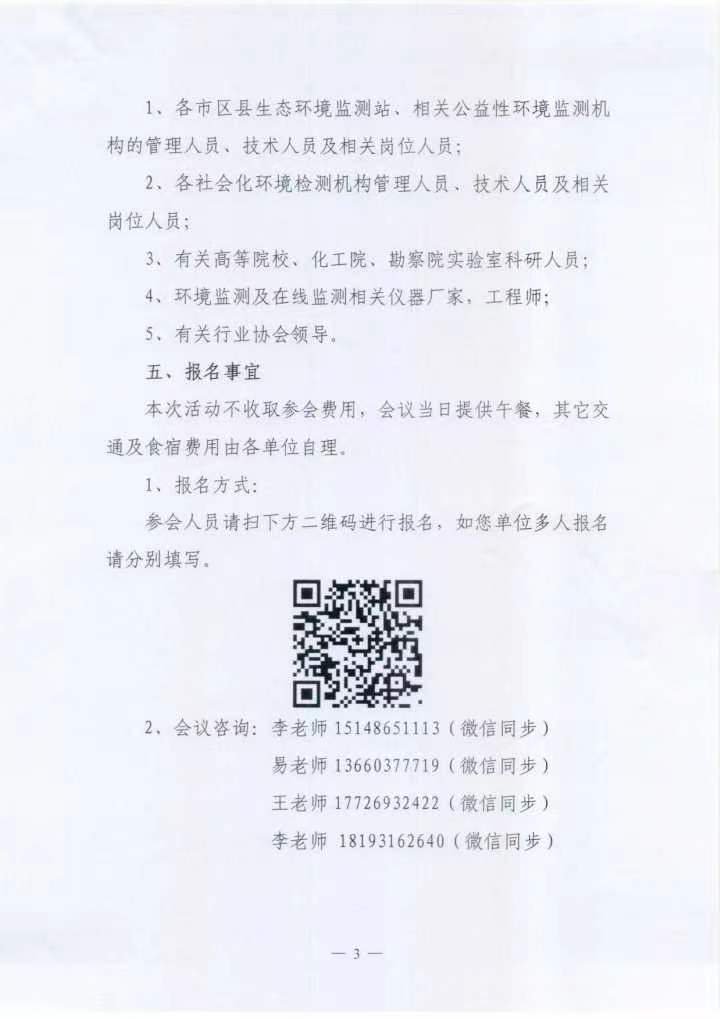 1、各市区县生态环境监测站、相关公益性环境监测机构的管理人员、技术人员及相关岗位人员；

2、各社会化环境检测机构管理人员、技术人员及相关岗位人员；

3、有关高等院校、化工院、勘察院实验室科研人员；

4、环境监测及在线监测相关仪器厂家，工程师；

5、有关行业协会领导。

五、报名事宜

本次活动不收取参会费用，会议当日提供午餐，其它交通及食宿费用由各单位自理。

1、报名方式：

参会人员请扫下方二维码进行报名，如您单位多人报名请分别填写。

2、会议咨询：李老师 15148651113（微信同步）

易老师 13660377719（微信同步）

王老师 17726932422（微信同步）

李老师 18193162640（微信同步）

— 3 —